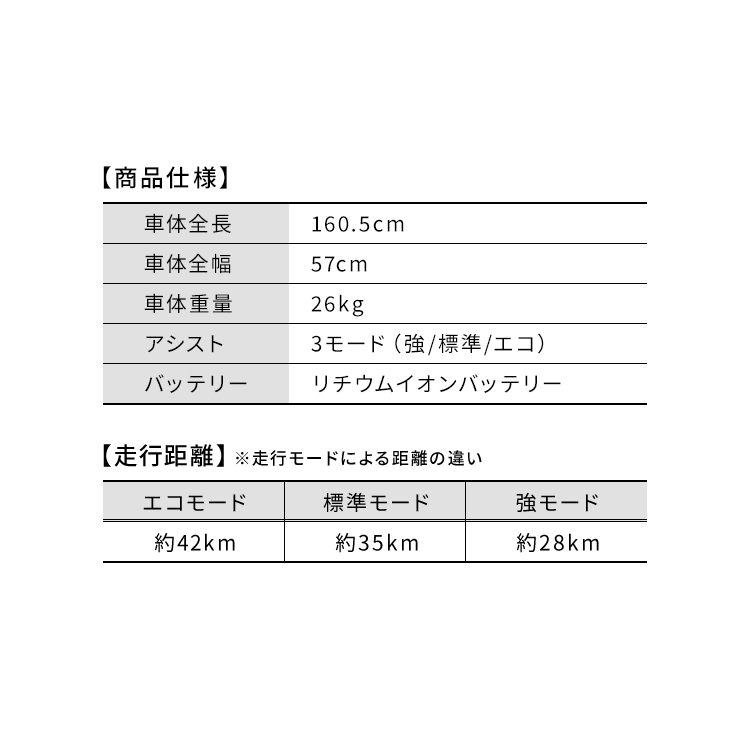 【商品仕様】

| 車体全長 | 160.5cm |
|---|---|
| 車体全幅 | 57cm |
| 車体重量 | 26kg |
| アシスト | 3モード（強/標準/エコ） |
| バッテリー | リチウムイオンバッテリー |

【走行距離】※走行モードによる距離の違い

| エコモード | 標準モード | 強モード |
|---|---|---|
| 約42km | 約35km | 約28km |